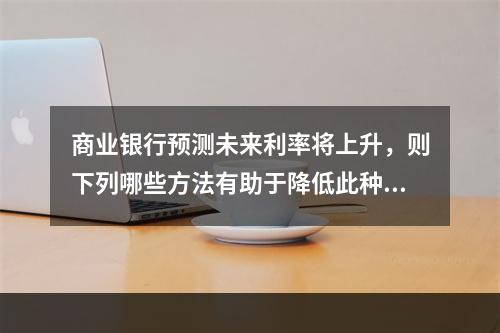 商业银行预测未来利率将上升，则下列哪些方法有助于降低此种…